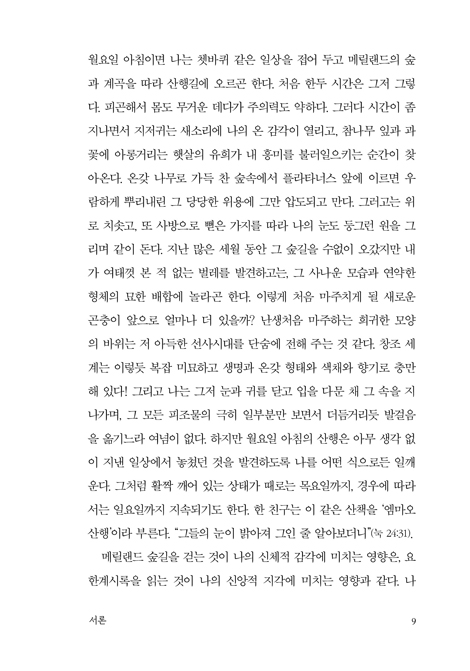 월요일 아침이면 나는 쳇바퀴 같은 일상을 접어 두고 메릴랜드의 숲과 계곡을 따라 산행길에 오르곤 한다. 처음 한두 시간은 그저 그렇다. 피곤해서 몸도 무거운 데다가 주의력도 약하다. 그러다 시간이 좀 지나면서 지저귀는 새소리에 나의 온 감각이 열리고, 참나무 잎과 과꽃에 아롱거리는 햇살의 유희가 내 흥미를 불러일으키는 순간이 찾아온다. 온갖 나무로 가득 찬 숲속에서 플라타너스 앞에 이르면 우람하게 뿌리내린 그 당당한 위용에 그만 압도되고 만다. 그러고는 위로 치솟고, 또 사방으로 뻗은 가지를 따라 나의 눈도 둥그런 원을 그리며 같이 돈다. 지난 많은 세월 동안 그 숲길을 수없이 오갔지만 내가 여태껏 본 적 없는 벌레를 발견하고는, 그 사나운 모습과 연약한 형체의 묘한 배합에 놀라곤 한다. 이렇게 처음 마주치게 될 새로운 곤충이 앞으로 얼마나 더 있을까? 난생처음 마주하는 희귀한 모양의 바위는 저 아득한 선사시대를 단숨에 전해 주는 것 같다. 창조 세계는 이렇듯 복잡 미묘하고 생명과 온갖 형태와 색채와 향기로 충만해 있다! 그리고 나는 그저 눈과 귀를 닫고 입을 다문 채 그 속을 지나가며, 그 모든 피조물의 극히 일부분만 보면서 더듬거리듯 발걸음을 옮기느라 여념이 없다. 하지만 월요일 아침의 산행은 아무 생각 없이 지낸 일상에서 놓쳤던 것을 발견하도록 나를 어떤 식으로든 일깨운다. 그처럼 활짝 깨어 있는 상태가 때로는 목요일까지, 경우에 따라서는 일요일까지 지속되기도 한다. 한 친구는 이 같은 산책을 '엠마오 산행'이라 부른다. "그들의 눈이 밝아져 그인 줄 알아보더니"(눅 24:31).

메릴랜드 숲길을 걷는 것이 나의 신체적 감각에 미치는 영향은, 요한계시록을 읽는 것이 나의 신앙적 지각에 미치는 영향과 같다. 나

서론 9